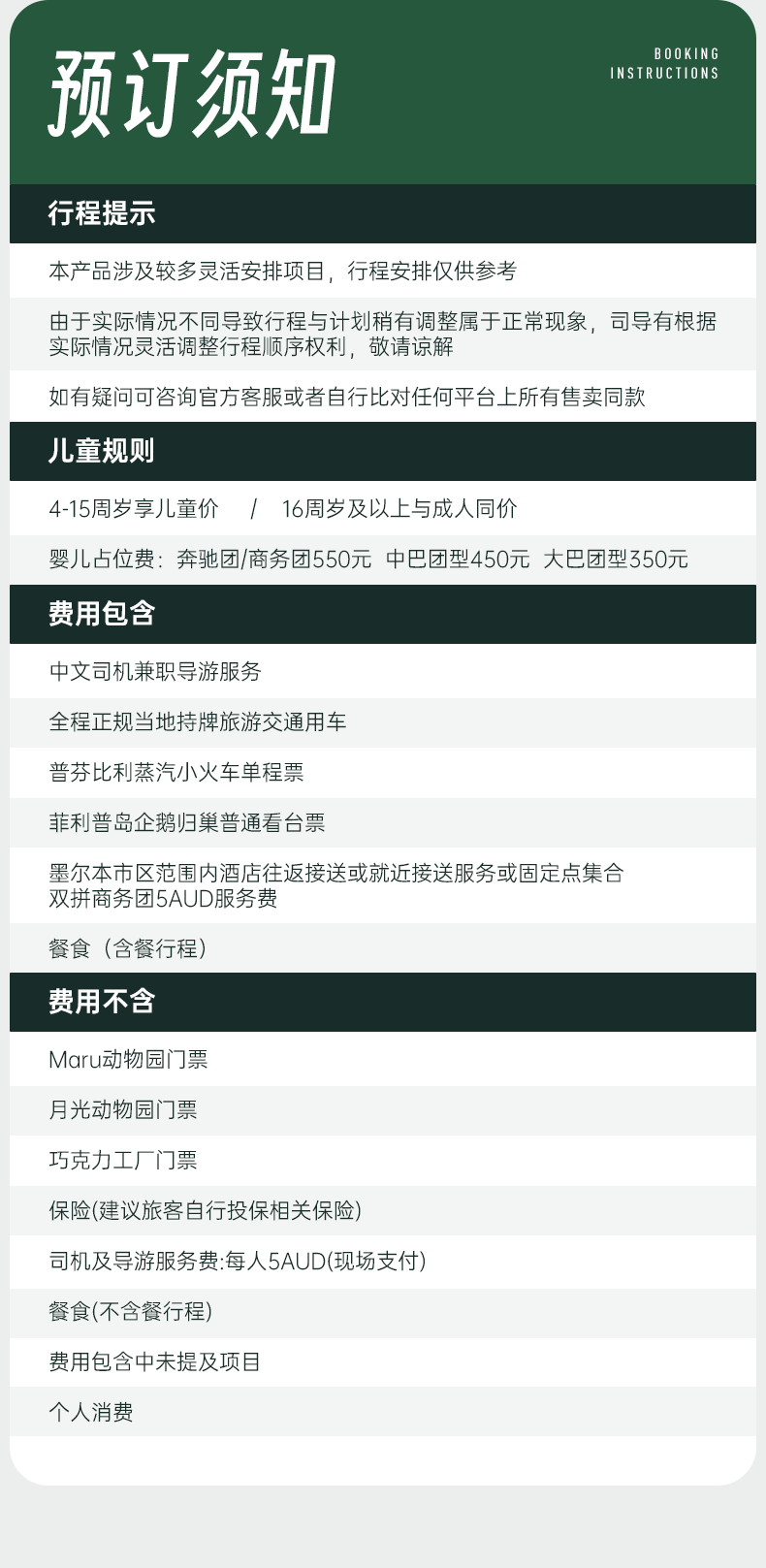 预订须知

BOOKING INSTRUCTIONS

行程提示

本产品涉及较多灵活安排项目，行程安排仅供参考

由于实际情况不同导致行程与计划稍有调整属于正常现象，司导有根据实际情况灵活调整行程顺序权利，敬请谅解

如有疑问可咨询官方客服或者自行比对任何平台上所有售卖同款

儿童规则

4-15周岁享儿童价 / 16周岁及以上与成人同价

婴儿占位费：奔驰团/商务团550元 中巴团型450元 大巴团型350元

费用包含

中文司机兼职导游服务

全程正规当地持牌旅游交通用车

普芬比利蒸汽小火车单程票

菲利普岛企鹅归巢普通看台票

墨尔本市区范围内酒店往返接送或就近接送服务或固定点集合
双拼商务团5AUD服务费

餐食（含餐行程）

费用不含

Maru动物园门票

月光动物园门票

巧克力工厂门票

保险(建议旅客自行投保相关保险)

司机及导游服务费:每人5AUD(现场支付)

餐食(不含餐行程)

费用包含中未提及项目

个人消费